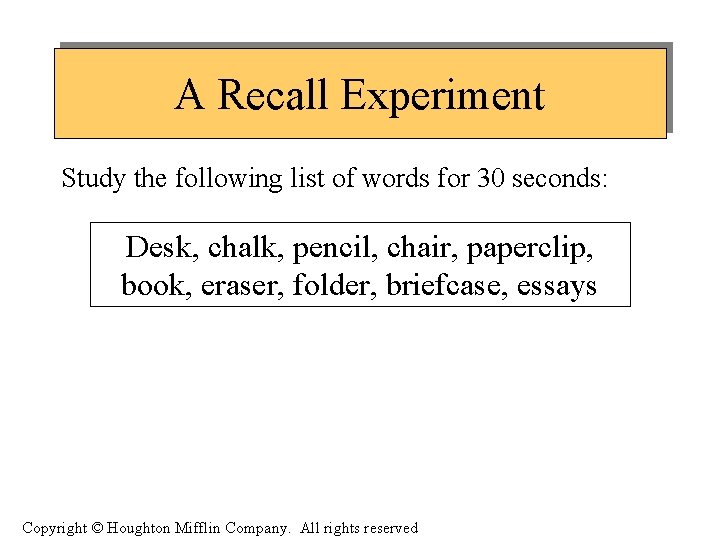 A Recall Experiment

Study the following list of words for 30 seconds:

Desk, chalk, pencil, chair, paperclip, book, eraser, folder, briefcase, essays

Copyright © Houghton Mifflin Company. All rights reserved